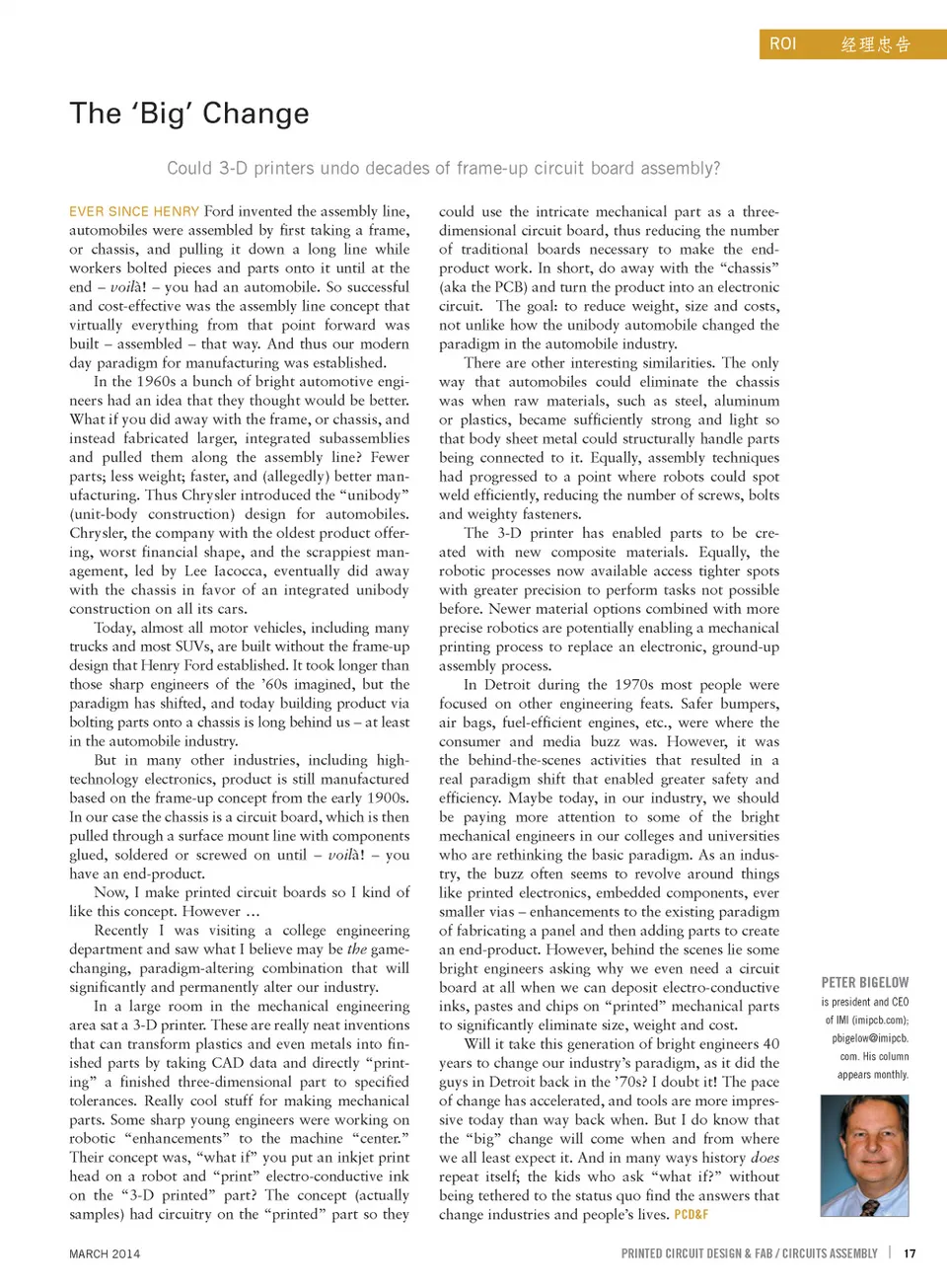 ROI 经理忠告

The 'Big' Change

Could 3-D printers undo decades of frame-up circuit board assembly?

EVER SINCE HENRY Ford invented the assembly line, automobiles were assembled by first taking a frame, or chassis, and pulling it down a long line while workers bolted pieces and parts onto it until at the end – voilà! – you had an automobile. So successful and cost-effective was the assembly line concept that virtually everything from that point forward was built – assembled – that way. And thus our modern day paradigm for manufacturing was established.

In the 1960s a bunch of bright automotive engineers had an idea that they thought would be better. What if you did away with the frame, or chassis, and instead fabricated larger, integrated subassemblies and pulled them along the assembly line? Fewer parts; less weight; faster, and (allegedly) better manufacturing. Thus Chrysler introduced the "unibody" (unit-body construction) design for automobiles. Chrysler, the company with the oldest product offering, worst financial shape, and the scrappiest management, led by Lee Iacocca, eventually did away with the chassis in favor of an integrated unibody construction on all its cars.

Today, almost all motor vehicles, including many trucks and most SUVs, are built without the frame-up design that Henry Ford established. It took longer than those sharp engineers of the '60s imagined, but the paradigm has shifted, and today building product via bolting parts onto a chassis is long behind us – at least in the automobile industry.

But in many other industries, including high-technology electronics, product is still manufactured based on the frame-up concept from the early 1900s. In our case the chassis is a circuit board, which is then pulled through a surface mount line with components glued, soldered or screwed on until – voilà! – you have an end-product.

Now, I make printed circuit boards so I kind of like this concept. However …

Recently I was visiting a college engineering department and saw what I believe may be the game-changing, paradigm-altering combination that will significantly and permanently alter our industry.

In a large room in the mechanical engineering area sat a 3-D printer. These are really neat inventions that can transform plastics and even metals into finished parts by taking CAD data and directly "printing" a finished three-dimensional part to specified tolerances. Really cool stuff for making mechanical parts. Some sharp young engineers were working on robotic "enhancements" to the machine "center." Their concept was, "what if" you put an inkjet print head on a robot and "print" electro-conductive ink on the "3-D printed" part? The concept (actually samples) had circuitry on the "printed" part so they could use the intricate mechanical part as a three-dimensional circuit board, thus reducing the number of traditional boards necessary to make the end-product work. In short, do away with the "chassis" (aka the PCB) and turn the product into an electronic circuit. The goal: to reduce weight, size and costs, not unlike how the unibody automobile changed the paradigm in the automobile industry.

There are other interesting similarities. The only way that automobiles could eliminate the chassis was when raw materials, such as steel, aluminum or plastics, became sufficiently strong and light so that body sheet metal could structurally handle parts being connected to it. Equally, assembly techniques had progressed to a point where robots could spot weld efficiently, reducing the number of screws, bolts and weighty fasteners.

The 3-D printer has enabled parts to be created with new composite materials. Equally, the robotic processes now available access tighter spots with greater precision to perform tasks not possible before. Newer material options combined with more precise robotics are potentially enabling a mechanical printing process to replace an electronic, ground-up assembly process.

In Detroit during the 1970s most people were focused on other engineering feats. Safer bumpers, air bags, fuel-efficient engines, etc., were where the consumer and media buzz was. However, it was the behind-the-scenes activities that resulted in a real paradigm shift that enabled greater safety and efficiency. Maybe today, in our industry, we should be paying more attention to some of the bright mechanical engineers in our colleges and universities who are rethinking the basic paradigm. As an industry, the buzz often seems to revolve around things like printed electronics, embedded components, ever smaller vias – enhancements to the existing paradigm of fabricating a panel and then adding parts to create an end-product. However, behind the scenes lie some bright engineers asking why we even need a circuit board at all when we can deposit electro-conductive inks, pastes and chips on "printed" mechanical parts to significantly eliminate size, weight and cost.

Will it take this generation of bright engineers 40 years to change our industry's paradigm, as it did the guys in Detroit back in the '70s? I doubt it! The pace of change has accelerated, and tools are more impressive today than way back when. But I do know that the "big" change will come when and from where we all least expect it. And in many ways history does repeat itself; the kids who ask "what if?" without being tethered to the status quo find the answers that change industries and people's lives. PCD&F

PETER BIGELOW is president and CEO of IMI (imipcb.com); pbigelow@imipcb.com. His column appears monthly.

MARCH 2014

PRINTED CIRCUIT DESIGN & FAB / CIRCUITS ASSEMBLY | 17